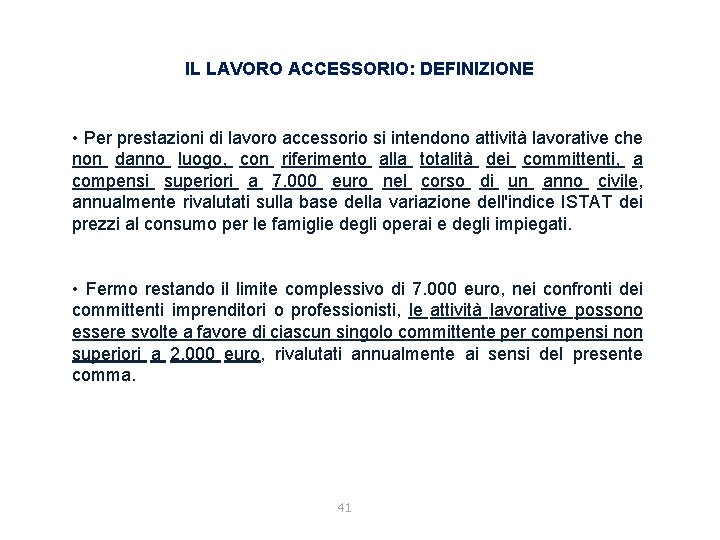 IL LAVORO ACCESSORIO: DEFINIZIONE

• Per prestazioni di lavoro accessorio si intendono attività lavorative che non danno luogo, con riferimento alla totalità dei committenti, a compensi superiori a 7.000 euro nel corso di un anno civile, annualmente rivalutati sulla base della variazione dell'indice ISTAT dei prezzi al consumo per le famiglie degli operai e degli impiegati.

• Fermo restando il limite complessivo di 7.000 euro, nei confronti dei committenti imprenditori o professionisti, le attività lavorative possono essere svolte a favore di ciascun singolo committente per compensi non superiori a 2.000 euro, rivalutati annualmente ai sensi del presente comma.

41